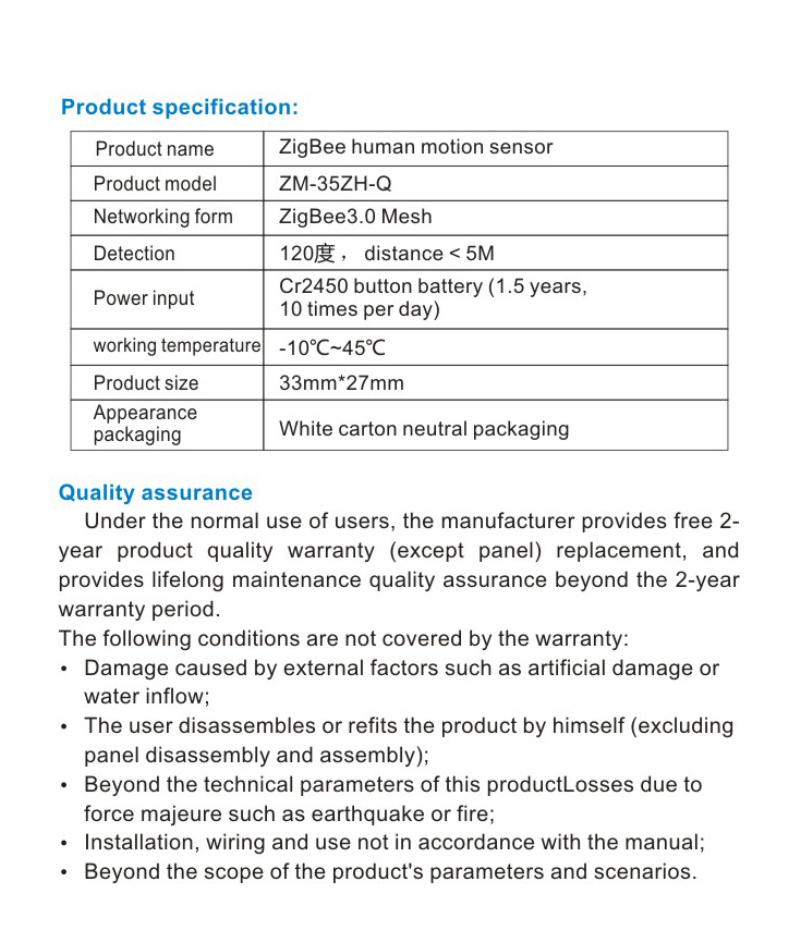 Product specification:

| Product name | ZigBee human motion sensor |
|---|---|
| Product model | ZM-35ZH-Q |
| Networking form | ZigBee3.0 Mesh |
| Detection | 120度， distance < 5M |
| Power input | Cr2450 button battery (1.5 years, 10 times per day) |
| working temperature | -10℃~45℃ |
| Product size | 33mm*27mm |
| Appearance packaging | White carton neutral packaging |

Quality assurance
Under the normal use of users, the manufacturer provides free 2-year product quality warranty (except panel) replacement, and provides lifelong maintenance quality assurance beyond the 2-year warranty period.
The following conditions are not covered by the warranty:
• Damage caused by external factors such as artificial damage or water inflow;
• The user disassembles or refits the product by himself (excluding panel disassembly and assembly);
• Beyond the technical parameters of this productLosses due to force majeure such as earthquake or fire;
• Installation, wiring and use not in accordance with the manual;
• Beyond the scope of the product's parameters and scenarios.